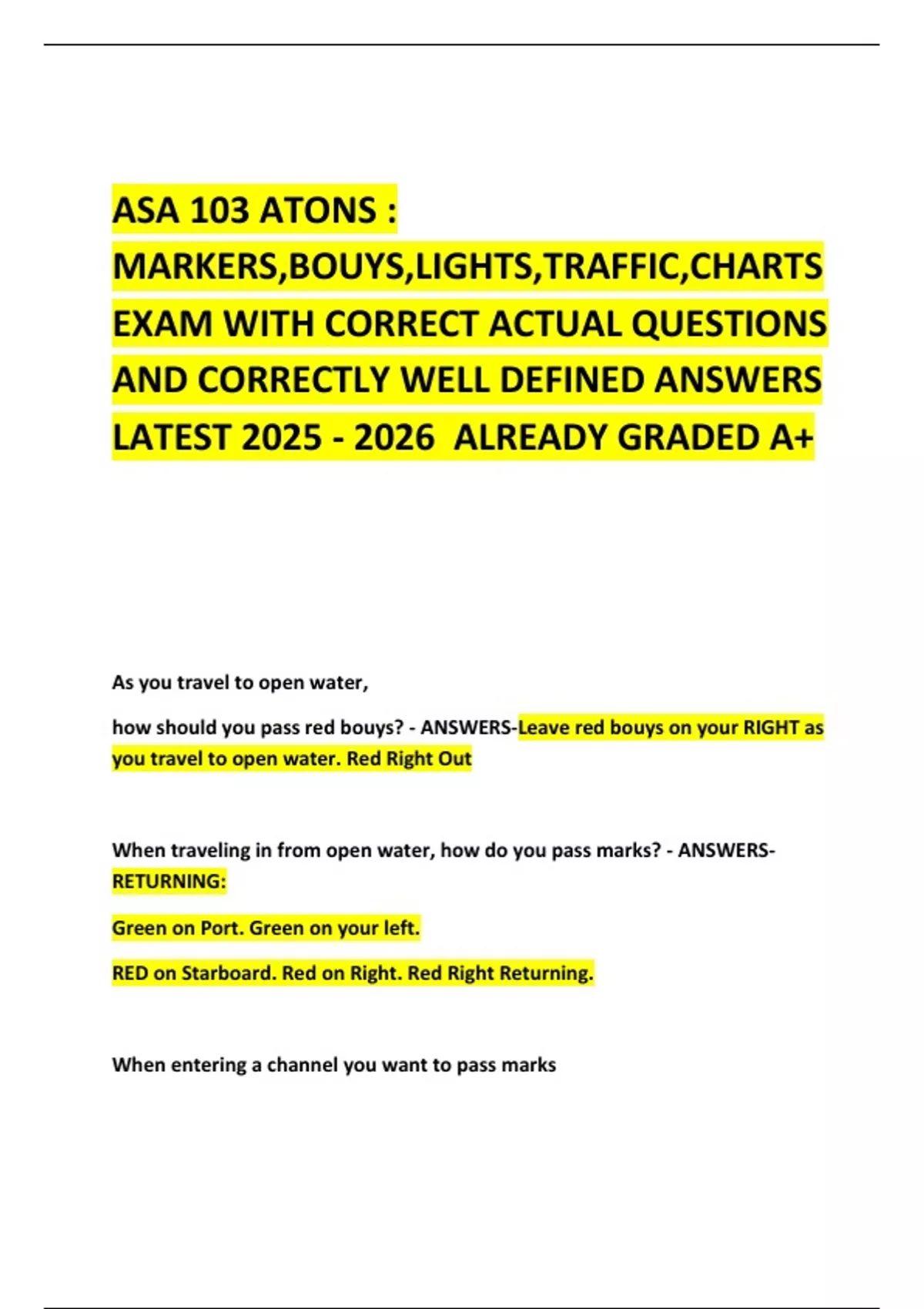 ASA 103 ATONS : MARKERS,BOUYS,LIGHTS,TRAFFIC,CHARTS EXAM WITH CORRECT ACTUAL QUESTIONS AND CORRECTLY WELL DEFINED ANSWERS LATEST 2025 - 2026 ALREADY GRADED A+

As you travel to open water,

how should you pass red bouys? - ANSWERS-Leave red bouys on your RIGHT as you travel to open water. Red Right Out

When traveling in from open water, how do you pass marks? - ANSWERS-RETURNING:

Green on Port. Green on your left.

RED on Starboard. Red on Right. Red Right Returning.

When entering a channel you want to pass marks